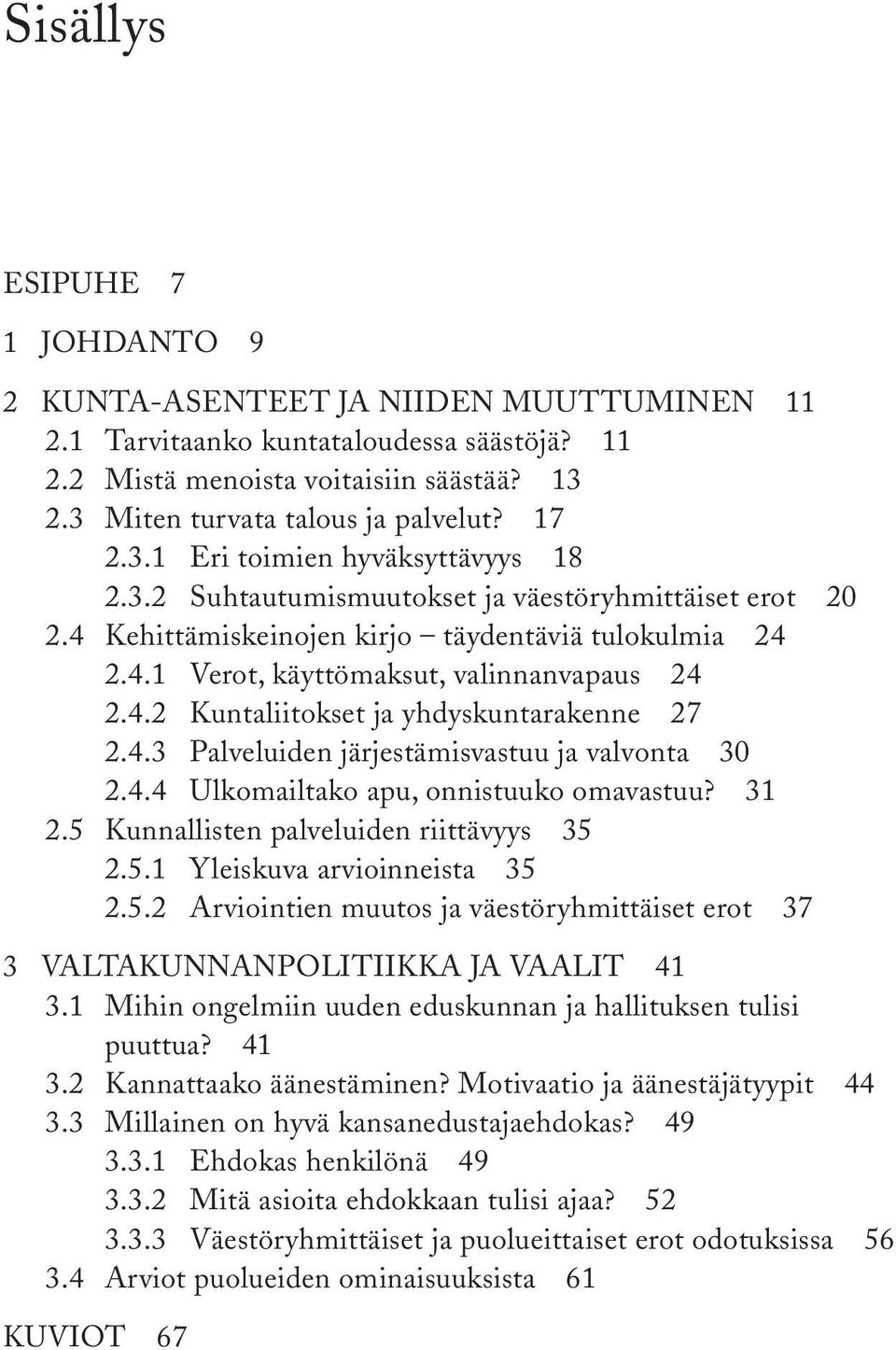 Sisällys

ESIPUHE 7

1 JOHDANTO 9

2 KUNTA-ASENTEET JA NIIDEN MUUTTUMINEN 11
2.1 Tarvitaanko kuntataloudessa säästöjä? 11
2.2 Mistä menoista voitaisiin säästää? 13
2.3 Miten turvata talous ja palvelut? 17
2.3.1 Eri toimien hyväksyttävyys 18
2.3.2 Suhtautumismuutokset ja väestöryhmittäiset erot 20
2.4 Kehittämiskeinojen kirjo – täydentäviä tulokulmia 24
2.4.1 Verot, käyttömaksut, valinnanvapaus 24
2.4.2 Kuntaliitokset ja yhdyskuntarakenne 27
2.4.3 Palveluiden järjestämisvastuu ja valvonta 30
2.4.4 Ulkomailtako apu, onnistuuko omavastuu? 31
2.5 Kunnallisten palveluiden riittävyys 35
2.5.1 Yleiskuva arvioinneista 35
2.5.2 Arviointien muutos ja väestöryhmittäiset erot 37

3 VALTAKUNNANPOLITIIKKA JA VAALIT 41
3.1 Mihin ongelmiin uuden eduskunnan ja hallituksen tulisi puuttua? 41
3.2 Kannattaako äänestäminen? Motivaatio ja äänestäjätyypit 44
3.3 Millainen on hyvä kansanedustajaehdokas? 49
3.3.1 Ehdokas henkilönä 49
3.3.2 Mitä asioita ehdokkaan tulisi ajaa? 52
3.3.3 Väestöryhmittäiset ja puolueittaiset erot odotuksissa 56
3.4 Arviot puolueiden ominaisuuksista 61

KUVIOT 67